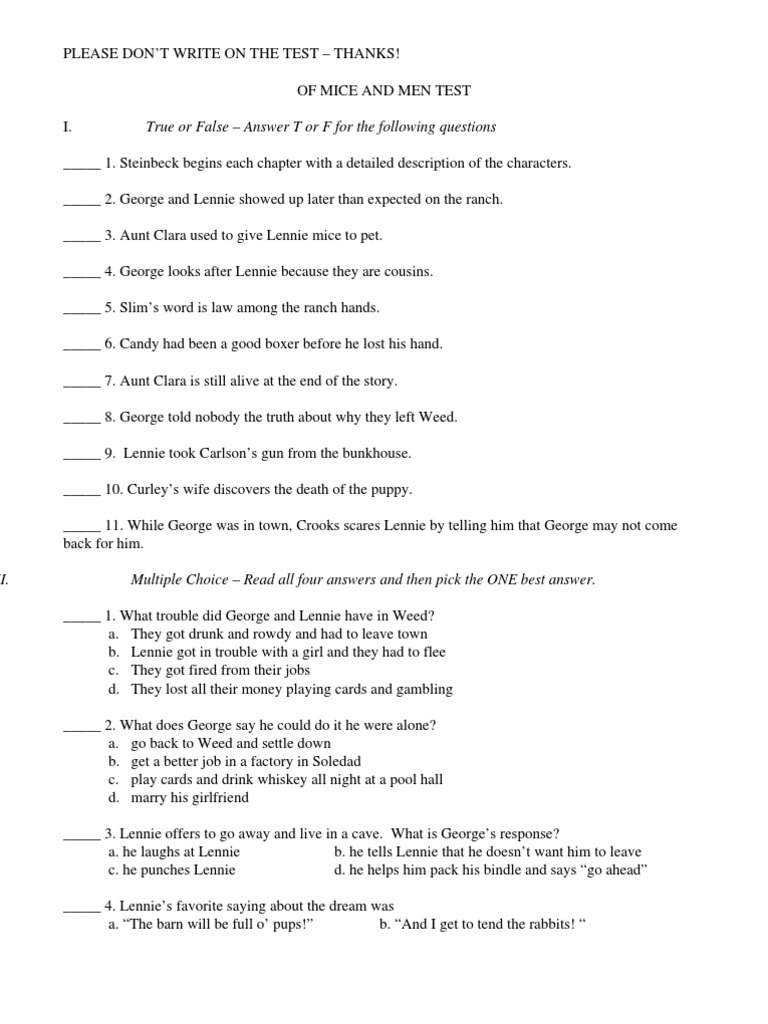 PLEASE DON'T WRITE ON THE TEST – THANKS!

OF MICE AND MEN TEST

I. True or False – Answer T or F for the following questions

_____ 1. Steinbeck begins each chapter with a detailed description of the characters.

_____ 2. George and Lennie showed up later than expected on the ranch.

_____ 3. Aunt Clara used to give Lennie mice to pet.

_____ 4. George looks after Lennie because they are cousins.

_____ 5. Slim's word is law among the ranch hands.

_____ 6. Candy had been a good boxer before he lost his hand.

_____ 7. Aunt Clara is still alive at the end of the story.

_____ 8. George told nobody the truth about why they left Weed.

_____ 9. Lennie took Carlson's gun from the bunkhouse.

_____ 10. Curley's wife discovers the death of the puppy.

_____ 11. While George was in town, Crooks scares Lennie by telling him that George may not come back for him.

I. Multiple Choice – Read all four answers and then pick the ONE best answer.

_____ 1. What trouble did George and Lennie have in Weed?
a. They got drunk and rowdy and had to leave town
b. Lennie got in trouble with a girl and they had to flee
c. They got fired from their jobs
d. They lost all their money playing cards and gambling

_____ 2. What does George say he could do it he were alone?
a. go back to Weed and settle down
b. get a better job in a factory in Soledad
c. play cards and drink whiskey all night at a pool hall
d. marry his girlfriend

_____ 3. Lennie offers to go away and live in a cave. What is George's response?
a. he laughs at Lennie
b. he tells Lennie that he doesn't want him to leave
c. he punches Lennie
d. he helps him pack his bindle and says "go ahead"

_____ 4. Lennie's favorite saying about the dream was
a. "The barn will be full o' pups!"
b. "And I get to tend the rabbits! "